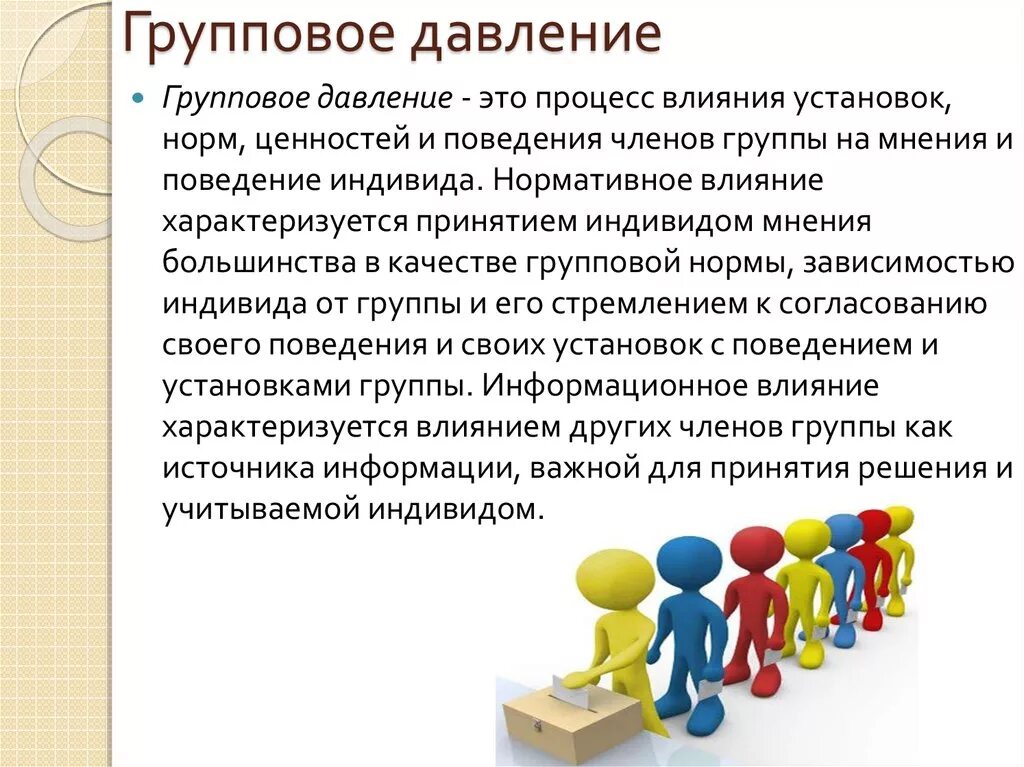 Групповое давление

Групповое давление - это процесс влияния установок, норм, ценностей и поведения членов группы на мнения и поведение индивида. Нормативное влияние характеризуется принятием индивидом мнения большинства в качестве групповой нормы, зависимостью индивида от группы и его стремлением к согласованию своего поведения и своих установок с поведением и установками группы. Информационное влияние характеризуется влиянием других членов группы как источника информации, важной для принятия решения и учитываемой индивидом.